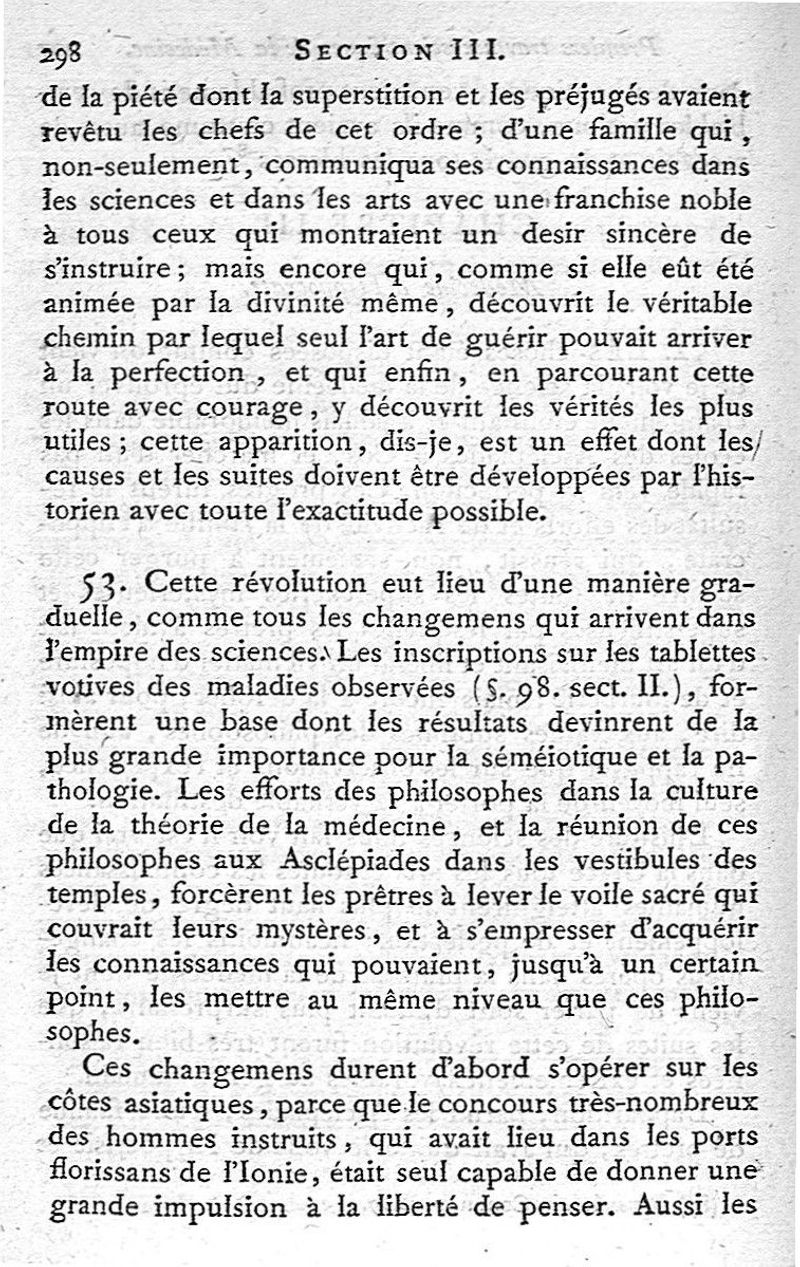 298 SECTION III.

de la piété dont la superstition et les préjugés avaient revêtu les chefs de cet ordre ; d'une famille qui, non-seulement, communiqua ses connaissances dans les sciences et dans les arts avec une franchise noble à tous ceux qui montraient un desir sincère de s'instruire ; mais encore qui, comme si elle eût été animée par la divinité même, découvrit le véritable chemin par lequel seul l'art de guérir pouvait arriver à la perfection, et qui enfin, en parcourant cette route avec courage, y découvrit les vérités les plus utiles ; cette apparition, dis-je, est un effet dont les causes et les suites doivent être développées par l'historien avec toute l'exactitude possible.

53. Cette révolution eut lieu d'une manière graduelle, comme tous les changemens qui arrivent dans l'empire des sciences. Les inscriptions sur les tablettes votives des maladies observées (§. 98. sect. II.), formèrent une base dont les résultats devinrent de la plus grande importance pour la séméiotique et la pathologie. Les efforts des philosophes dans la culture de la théorie de la médecine, et la réunion de ces philosophes aux Asclépiades dans les vestibules des temples, forcèrent les prêtres à lever le voile sacré qui couvrait leurs mystères, et à s'empresser d'acquérir les connaissances qui pouvaient, jusqu'à un certain point, les mettre au même niveau que ces philosophes.

Ces changemens durent d'abord s'opérer sur les côtes asiatiques, parce que le concours très-nombreux des hommes instruits, qui avait lieu dans les ports florissans de l'Ionie, était seul capable de donner une grande impulsion à la liberté de penser. Aussi les